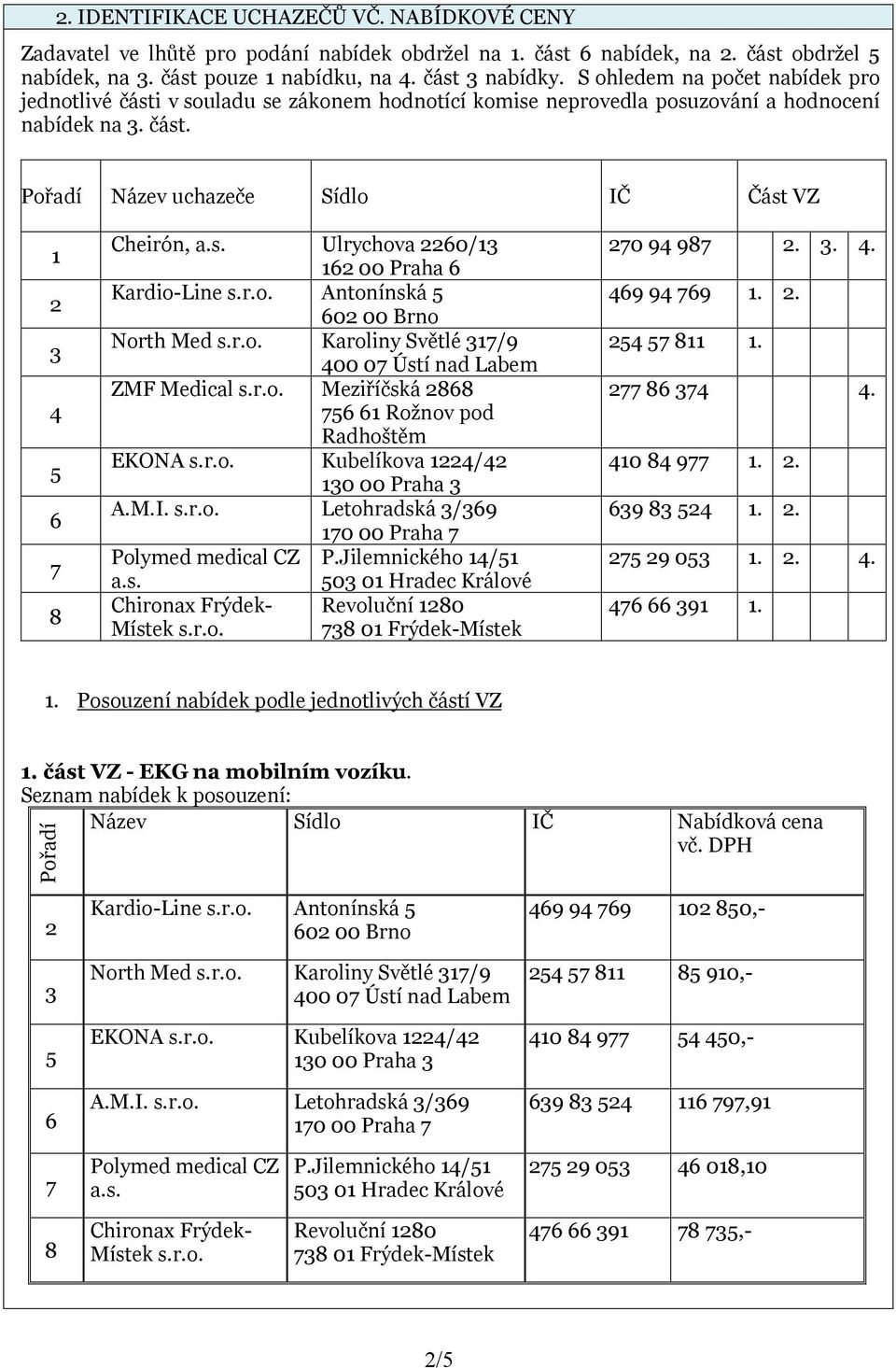 2. IDENTIFIKACE UCHAZEČŮ VČ. NABÍDKOVÉ CENY

Zadavatel ve lhůtě pro podání nabídek obdržel na 1. část 6 nabídek, na 2. část obdržel 5 nabídek, na 3. část pouze 1 nabídku, na 4. část 3 nabídky. S ohledem na počet nabídek pro jednotlivé části v souladu se zákonem hodnotící komise neprovedla posuzování a hodnocení nabídek na 3. část.

| Pořadí | Název uchazeče | Sídlo | IČ | Část VZ |
|---|---|---|---|---|
| 1 | Cheirón, a.s. | Ulrychova 2260/13 162 00 Praha 6 | 270 94 987 | 2. 3. 4. |
| 2 | Kardio-Line s.r.o. | Antonínská 5 602 00 Brno | 469 94 769 | 1. 2. |
| 3 | North Med s.r.o. | Karoliny Světlé 317/9 400 07 Ústí nad Labem | 254 57 811 | 1. |
| 4 | ZMF Medical s.r.o. | Meziříčská 2868 756 61 Rožnov pod Radhoštěm | 277 86 374 | 4. |
| 5 | EKONA s.r.o. | Kubelíkova 1224/42 130 00 Praha 3 | 410 84 977 | 1. 2. |
| 6 | A.M.I. s.r.o. | Letohradská 3/369 170 00 Praha 7 | 639 83 524 | 1. 2. |
| 7 | Polymed medical CZ a.s. | P.Jilemnického 14/51 503 01 Hradec Králové | 275 29 053 | 1. 2. 4. |
| 8 | Chironax Frýdek-Místek s.r.o. | Revoluční 1280 738 01 Frýdek-Místek | 476 66 391 | 1. |

1. Posouzení nabídek podle jednotlivých částí VZ

1. část VZ - EKG na mobilním vozíku.
Seznam nabídek k posouzení:

| Pořadí | Název | Sídlo | IČ | Nabídková cena vč. DPH |
|---|---|---|---|---|
| 2 | Kardio-Line s.r.o. | Antonínská 5 602 00 Brno | 469 94 769 | 102 850,- |
| 3 | North Med s.r.o. | Karoliny Světlé 317/9 400 07 Ústí nad Labem | 254 57 811 | 85 910,- |
| 5 | EKONA s.r.o. | Kubelíkova 1224/42 130 00 Praha 3 | 410 84 977 | 54 450,- |
| 6 | A.M.I. s.r.o. | Letohradská 3/369 170 00 Praha 7 | 639 83 524 | 116 797,91 |
| 7 | Polymed medical CZ a.s. | P.Jilemnického 14/51 503 01 Hradec Králové | 275 29 053 | 46 018,10 |
| 8 | Chironax Frýdek-Místek s.r.o. | Revoluční 1280 738 01 Frýdek-Místek | 476 66 391 | 78 735,- |

2/5